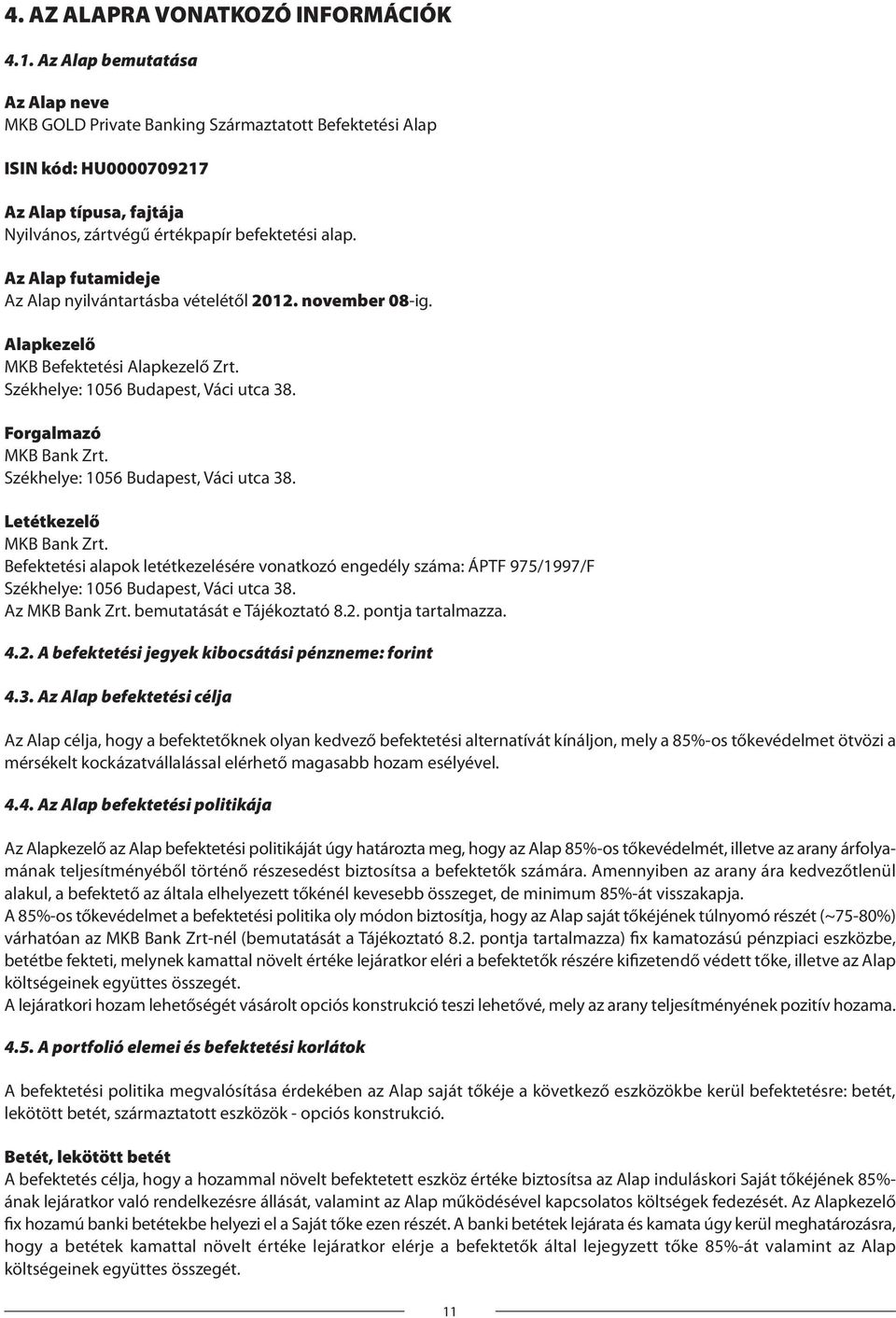 4. AZ ALAPRA VONATKOZÓ INFORMÁCIÓK

4.1. Az Alap bemutatása

Az Alap neve
MKB GOLD Private Banking Származtatott Befektetési Alap

ISIN kód: HU0000709217

Az Alap típusa, fajtája
Nyilvános, zártvégű értékpapír befektetési alap.

Az Alap futamideje
Az Alap nyilvántartásba vételétől 2012. november 08-ig.

Alapkezelő
MKB Befektetési Alapkezelő Zrt.
Székhelye: 1056 Budapest, Váci utca 38.

Forgalmazó
MKB Bank Zrt.
Székhelye: 1056 Budapest, Váci utca 38.

Letétkezelő
MKB Bank Zrt.
Befektetési alapok letétkezelésére vonatkozó engedély száma: ÁPTF 975/1997/F
Székhelye: 1056 Budapest, Váci utca 38.
Az MKB Bank Zrt. bemutatását e Tájékoztató 8.2. pontja tartalmazza.

4.2. A befektetési jegyek kibocsátási pénzneme: forint

4.3. Az Alap befektetési célja

Az Alap célja, hogy a befektetőknek olyan kedvező befektetési alternatívát kínáljon, mely a 85%-os tőkevédelmet ötvözi a mérsékelt kockázatvállalással elérhető magasabb hozam esélyével.

4.4. Az Alap befektetési politikája

Az Alapkezelő az Alap befektetési politikáját úgy határozta meg, hogy az Alap 85%-os tőkevédelmét, illetve az arany árfolyamának teljesítményéből történő részesedést biztosítsa a befektetők számára. Amennyiben az arany ára kedvezőtlenül alakul, a befektető az általa elhelyezett tőkénél kevesebb összeget, de minimum 85%-át visszakapja.
A 85%-os tőkevédelmet a befektetési politika oly módon biztosítja, hogy az Alap saját tőkéjének túlnyomó részét (~75-80%) várhatóan az MKB Bank Zrt-nél (bemutatását a Tájékoztató 8.2. pontja tartalmazza) fix kamatozású pénzpiaci eszközbe, betétbe fekteti, melynek kamattal növelt értéke lejáratkor eléri a befektetők részére kifizetendő védett tőke, illetve az Alap költségeinek együttes összegét.
A lejáratkori hozam lehetőségét vásárolt opciós konstrukció teszi lehetővé, mely az arany teljesítményének pozitív hozama.

4.5. A portfolió elemei és befektetési korlátok

A befektetési politika megvalósítása érdekében az Alap saját tőkéje a következő eszközökbe kerül befektetésre: betét, lekötött betét, származtatott eszközök - opciós konstrukció.

Betét, lekötött betét
A befektetés célja, hogy a hozammal növelt befektetett eszköz értéke biztosítsa az Alap induláskori Saját tőkéjének 85%-ának lejáratkor való rendelkezésre állását, valamint az Alap működésével kapcsolatos költségek fedezését. Az Alapkezelő fix hozamú banki betétekbe helyezi el a Saját tőke ezen részét. A banki betétek lejárata és kamata úgy kerül meghatározásra, hogy a betétek kamattal növelt értéke lejáratkor elérje a befektetők által lejegyzett tőke 85%-át valamint az Alap költségeinek együttes összegét.

11